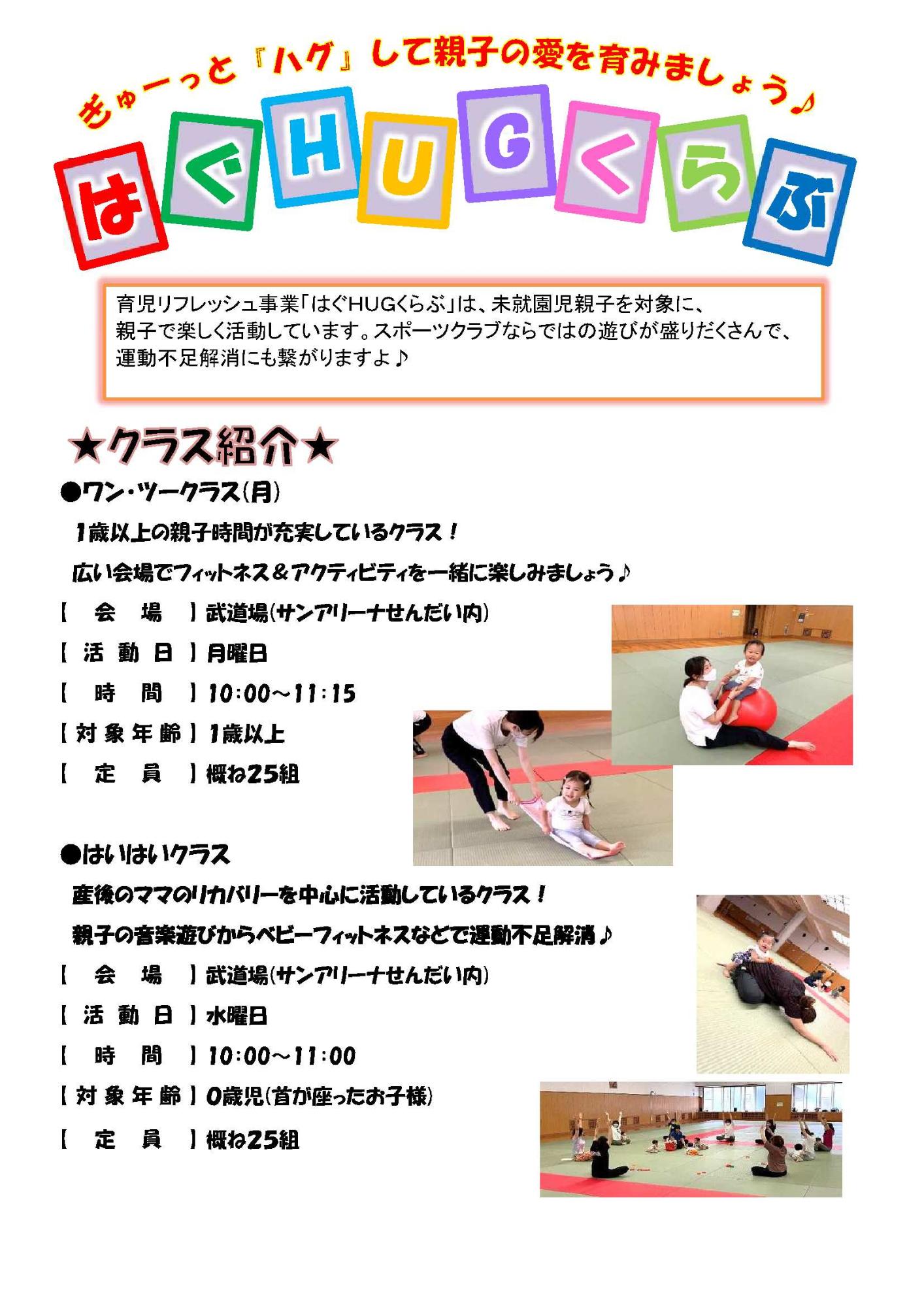 ぎゅーっと『ハグ』して親子の愛を育みましょう♪

はぐHUGくらぶ

育児リフレッシュ事業「はぐHUGくらぶ」は、未就園児親子を対象に、親子で楽しく活動しています。スポーツクラブならではの遊びが盛りだくさんで、運動不足解消にも繋がりますよ♪

★クラス紹介★

●ワン・ツークラス(月)

1歳以上の親子時間が充実しているクラス！

広い会場でフィットネス＆アクティビティを一緒に楽しみましょう♪

【 会 場 】武道場(サンアリーナせんだい内)

【 活 動 日 】月曜日

【 時 間 】10:00～11:15

【 対 象 年 齢 】1歳以上

【 定 員 】概ね25組

●はいはいクラス

産後のママのリカバリーを中心に活動しているクラス！

親子の音楽遊びからベビーフィットネスなどで運動不足解消♪

【 会 場 】武道場(サンアリーナせんだい内)

【 活 動 日 】水曜日

【 時 間 】10:00～11:00

【 対 象 年 齢 】0歳児(首が座ったお子様)

【 定 員 】概ね25組